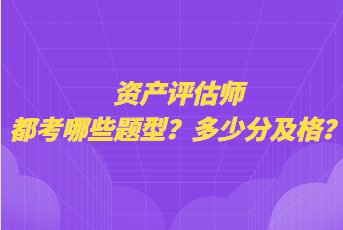 资产评估师
都考哪些题型？多少分及格？